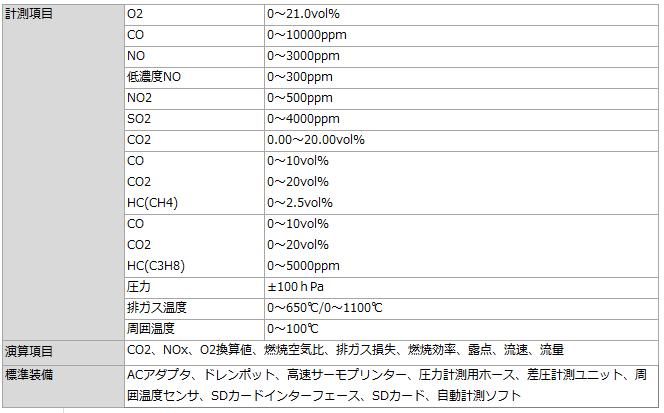 | 計測項目 | O2 | 0～21.0vol% |
|---|---|---|
| | CO | 0～10000ppm |
| | NO | 0～3000ppm |
| | 低濃度NO | 0～300ppm |
| | NO2 | 0～500ppm |
| | SO2 | 0～4000ppm |
| | CO2 | 0.00～20.00vol% |
| | CO<br>CO2<br>HC(CH4) | 0～10vol%<br>0～20vol%<br>0～2.5vol% |
| | CO<br>CO2<br>HC(C3H8) | 0～10vol%<br>0～20vol%<br>0～5000ppm |
| | 圧力 | ±100ｈPa |
| | 排ガス温度 | 0～650℃/0～1100℃ |
| | 周囲温度 | 0～100℃ |
| 演算項目 | CO2、NOx、O2換算値、燃焼空気比、排ガス損失、燃焼効率、露点、流速、流量 | |
| 標準装備 | ACアダプタ、ドレンポット、高速サーモプリンター、圧力計測用ホース、差圧計測ユニット、周囲温度センサ、SDカードインターフェース、SDカード、自動計測ソフト | |